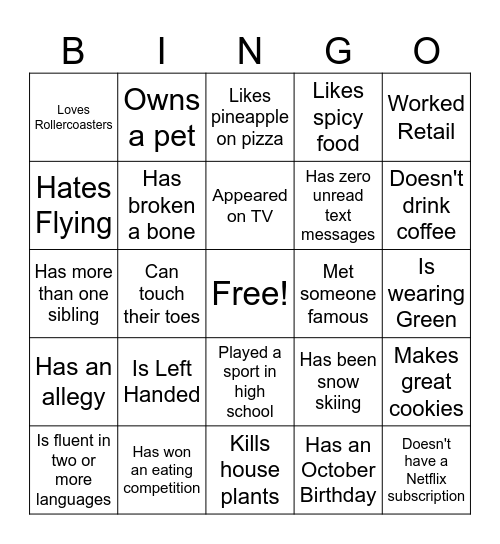 | B | I | N | G | O |
|---|---|---|---|---|
| Loves Rollercoasters | Owns a pet | Likes pineapple on pizza | Likes spicy food | Worked Retail |
| Hates Flying | Has broken a bone | Appeared on TV | Has zero unread text messages | Doesn't drink coffee |
| Has more than one sibling | Can touch their toes | Free! | Met someone famous | Is wearing Green |
| Has an allegy | Is Left Handed | Played a sport in high school | Has been snow skiing | Makes great cookies |
| Is fluent in two or more languages | Has won an eating competition | Kills house plants | Has an October Birthday | Doesn't have a Netflix subscription |